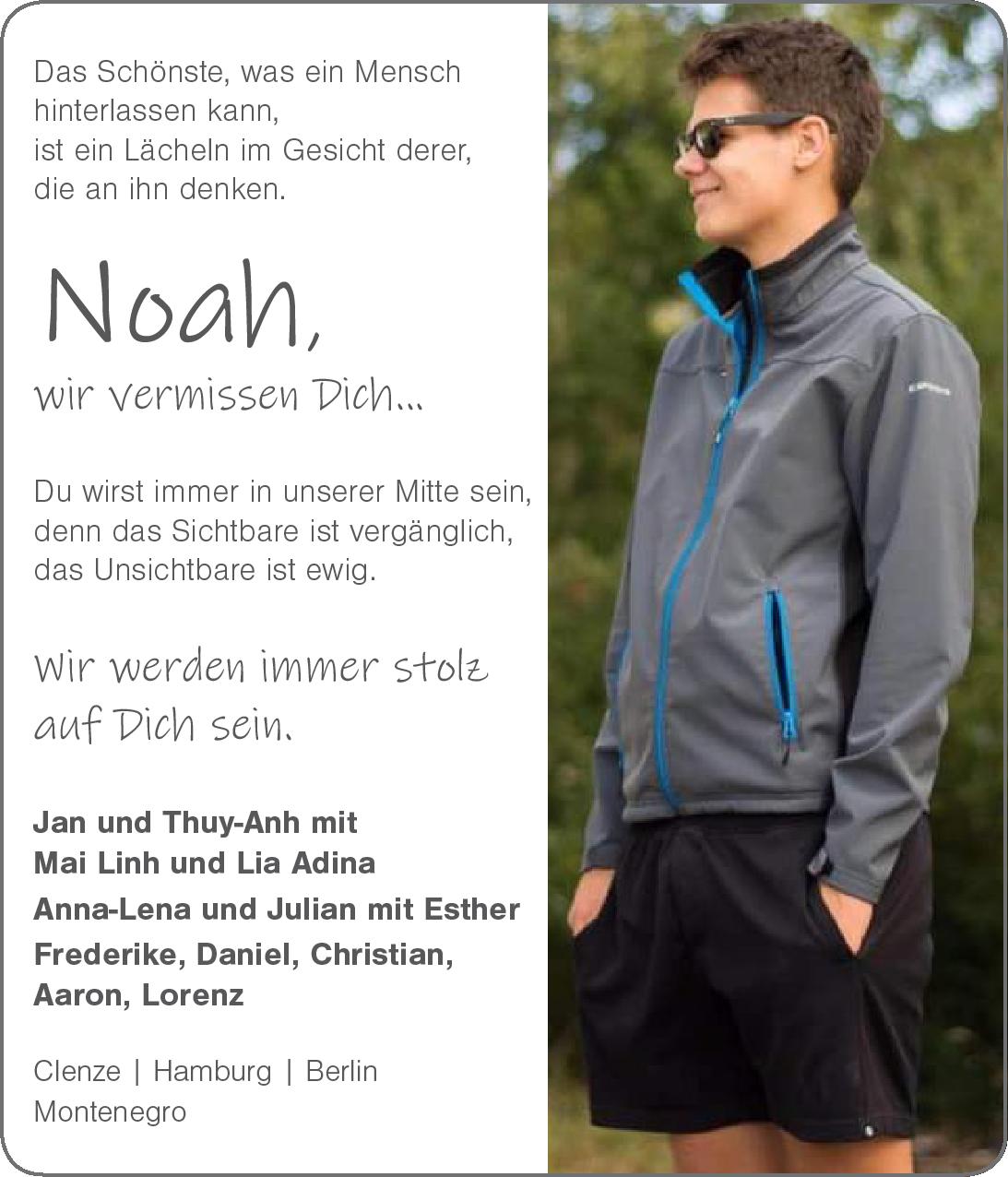 Das Schönste, was ein Mensch
hinterlassen kann,
ist ein Lächeln im Gesicht derer,
die an ihn denken.

Noah,
wir vermissen Dich...

Du wirst immer in unserer Mitte sein,
denn das Sichtbare ist vergänglich,
das Unsichtbare ist ewig.

Wir werden immer stolz
auf Dich sein.

Jan und Thuy-Anh mit
Mai Linh und Lia Adina
Anna-Lena und Julian mit Esther
Frederike, Daniel, Christian,
Aaron, Lorenz

Clenze | Hamburg | Berlin
Montenegro